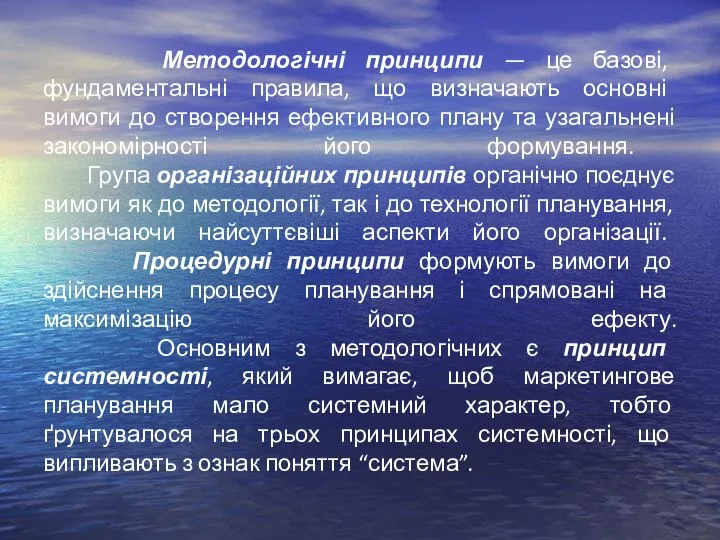 Методологічні принципи — це базові, фундаментальні правила, що визначають основні вимоги до створення ефективного плану та узагальнені закономірності його формування.

Група організаційних принципів органічно поєднує вимоги як до методології, так і до технології планування, визначаючи найсуттєвіші аспекти його організації.

Процедурні принципи формують вимоги до здійснення процесу планування і спрямовані на максимізацію його ефекту.

Основним з методологічних є принцип системності, який вимагає, щоб маркетингове планування мало системний характер, тобто ґрунтувалося на трьох принципах системності, що випливають з ознак поняття “система”.